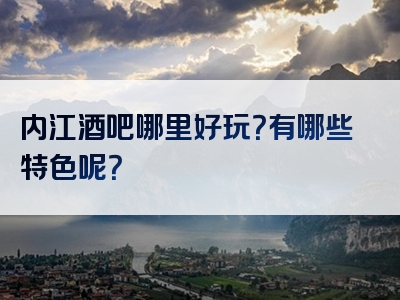 内江酒吧哪里好玩?有哪些特色呢?